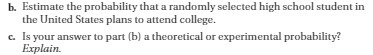 b. Estimate the probability that a randomly selected high school student in the United States plans to attend college.

c. Is your answer to part (b) a theoretical or experimental probability? Explain.